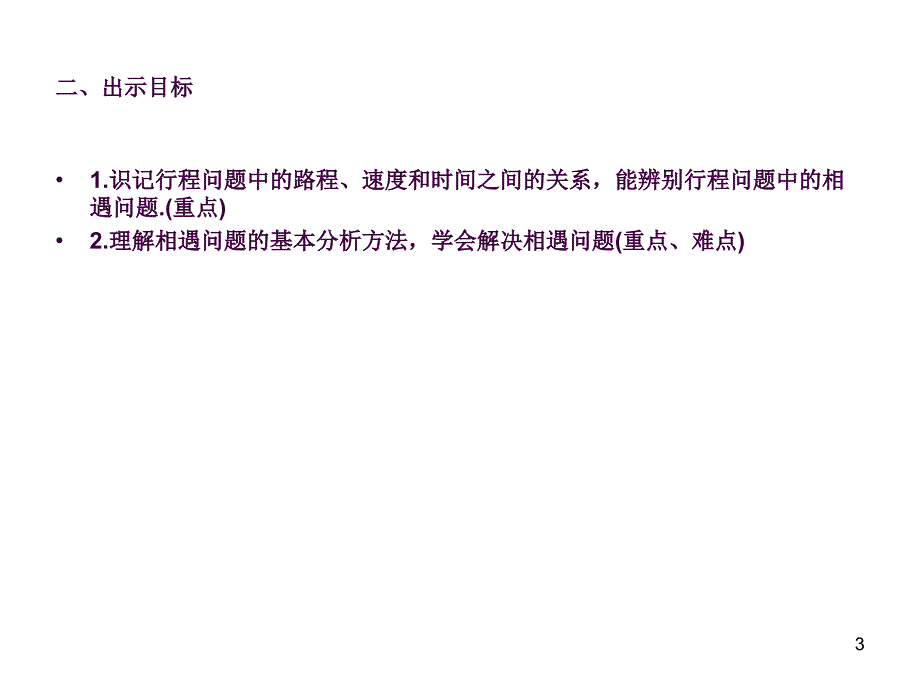 二、出示目标

• 1.识记行程问题中的路程、速度和时间之间的关系，能辨别行程问题中的相遇问题.(重点)
• 2.理解相遇问题的基本分析方法，学会解决相遇问题(重点、难点)

3